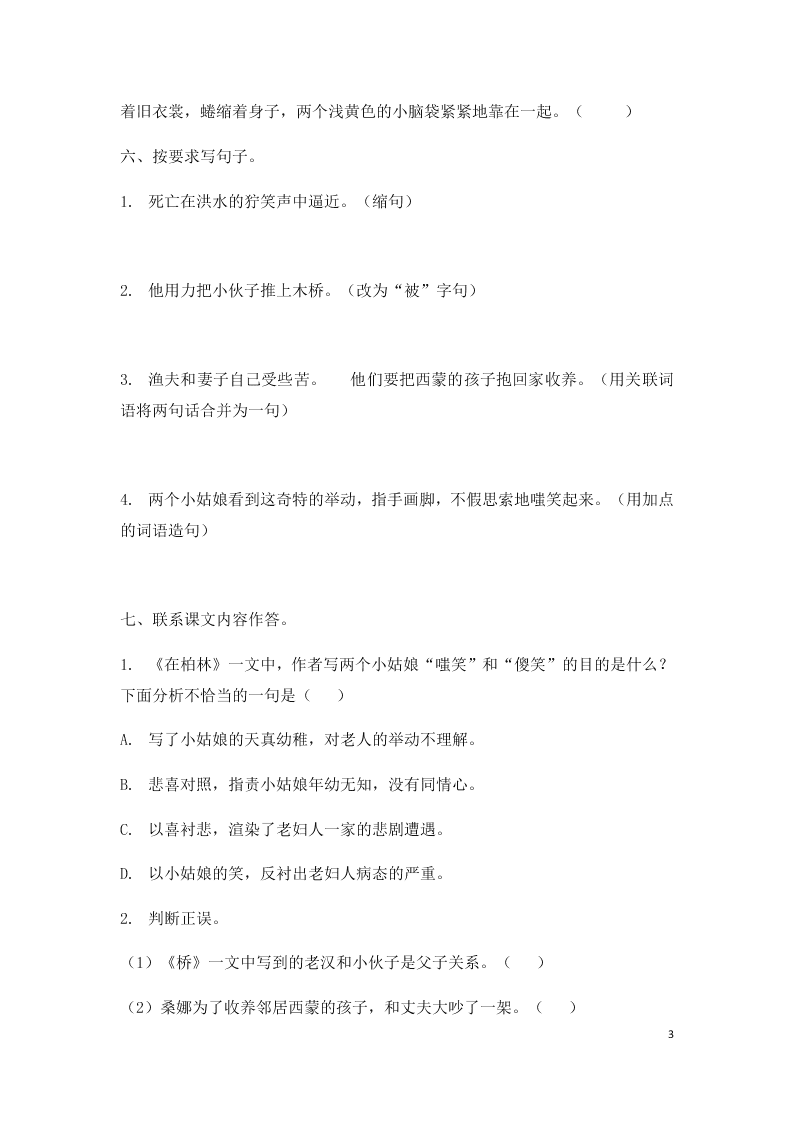 着旧衣裳，蜷缩着身子，两个浅黄色的小脑袋紧紧地靠在一起。（　　）

六、按要求写句子。

1. 死亡在洪水的狞笑声中逼近。（缩句）

2. 他用力把小伙子推上木桥。（改为“被”字句）

3. 渔夫和妻子自己受些苦。　他们要把西蒙的孩子抱回家收养。（用关联词语将两句话合并为一句）

4. 两个小姑娘看到这奇特的举动，指手画脚，不假思索地嗤笑起来。（用加点的词语造句）

七、联系课文内容作答。

1. 《在柏林》一文中，作者写两个小姑娘“嗤笑”和“傻笑”的目的是什么？下面分析不恰当的一句是（　　）

A. 写了小姑娘的天真幼稚，对老人的举动不理解。

B. 悲喜对照，指责小姑娘年幼无知，没有同情心。

C. 以喜衬悲，渲染了老妇人一家的悲剧遭遇。

D. 以小姑娘的笑，反衬出老妇人病态的严重。

2. 判断正误。

（1）《桥》一文中写到的老汉和小伙子是父子关系。（　　）

（2）桑娜为了收养邻居西蒙的孩子，和丈夫大吵了一架。（　　）

3